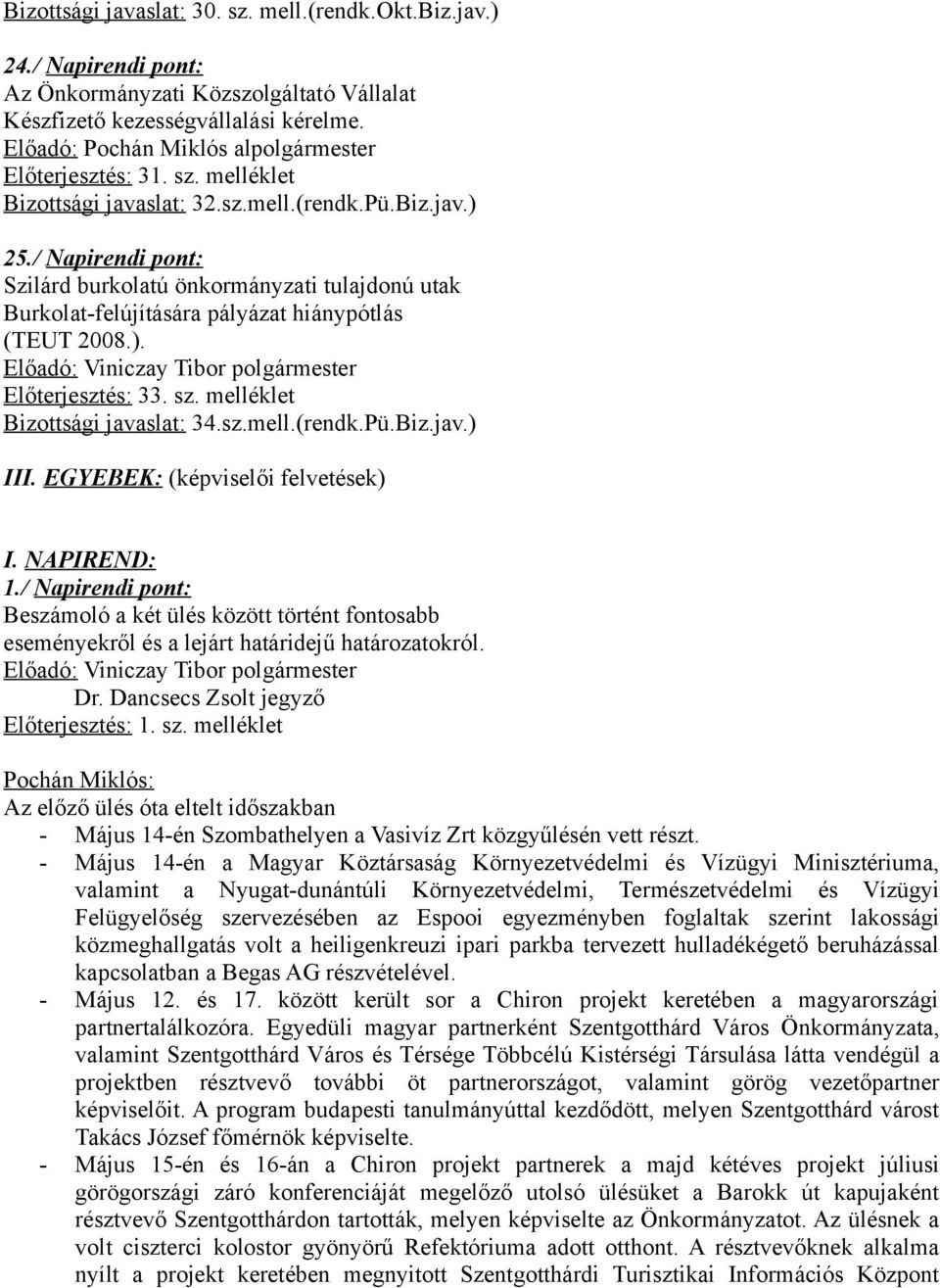 Bizottsági javaslat: 30. sz. mell.(rendk.Okt.Biz.jav.)

24./ Napirendi pont:
Az Önkormányzati Közszolgáltató Vállalat
Készfizető kezességvállalási kérelme.
Előadó: Pochán Miklós alpolgármester
Előterjesztés: 31. sz. melléklet
Bizottsági javaslat: 32.sz.mell.(rendk.Pü.Biz.jav.)

25./ Napirendi pont:
Szilárd burkolatú önkormányzati tulajdonú utak
Burkolat-felújítására pályázat hiánypótlás
(TEUT 2008.).
Előadó: Viniczay Tibor polgármester
Előterjesztés: 33. sz. melléklet
Bizottsági javaslat: 34.sz.mell.(rendk.Pü.Biz.jav.)

III. EGYEBEK: (képviselői felvetések)

I. NAPIREND:
1./ Napirendi pont:
Beszámoló a két ülés között történt fontosabb eseményekről és a lejárt határidejű határozatokról.
Előadó: Viniczay Tibor polgármester
Dr. Dancsecs Zsolt jegyző
Előterjesztés: 1. sz. melléklet

Pochán Miklós:
Az előző ülés óta eltelt időszakban
- Május 14-én Szombathelyen a Vasivíz Zrt közgyűlésén vett részt.
- Május 14-én a Magyar Köztársaság Környezetvédelmi és Vízügyi Minisztériuma, valamint a Nyugat-dunántúli Környezetvédelmi, Természetvédelmi és Vízügyi Felügyelőség szervezésében az Espooi egyezményben foglaltak szerint lakossági közmeghallgatás volt a heiligenkreuzi ipari parkba tervezett hulladékégető beruházással kapcsolatban a Begas AG részvételével.
- Május 12. és 17. között került sor a Chiron projekt keretében a magyarországi partnertalálkozóra. Egyedüli magyar partnerként Szentgotthárd Város Önkormányzata, valamint Szentgotthárd Város és Térsége Többcélú Kistérségi Társulása látta vendégül a projektben résztvevő további öt partnerországot, valamint görög vezetőpartner képviselőit. A program budapesti tanulmányúttal kezdődött, melyen Szentgotthárd várost Takács József főmérnök képviselte.
- Május 15-én és 16-án a Chiron projekt partnerek a majd kétéves projekt júliusi görögországi záró konferenciáját megelőző utolsó ülésüket a Barokk út kapujaként résztvevő Szentgotthárdon tartották, melyen képviselte az Önkormányzatot. Az ülésnek a volt ciszterci kolostor gyönyörű Refektóriuma adott otthont. A résztvevőknek alkalma nyílt a projekt keretében megnyitott Szentgotthárdi Turisztikai Információs Központ